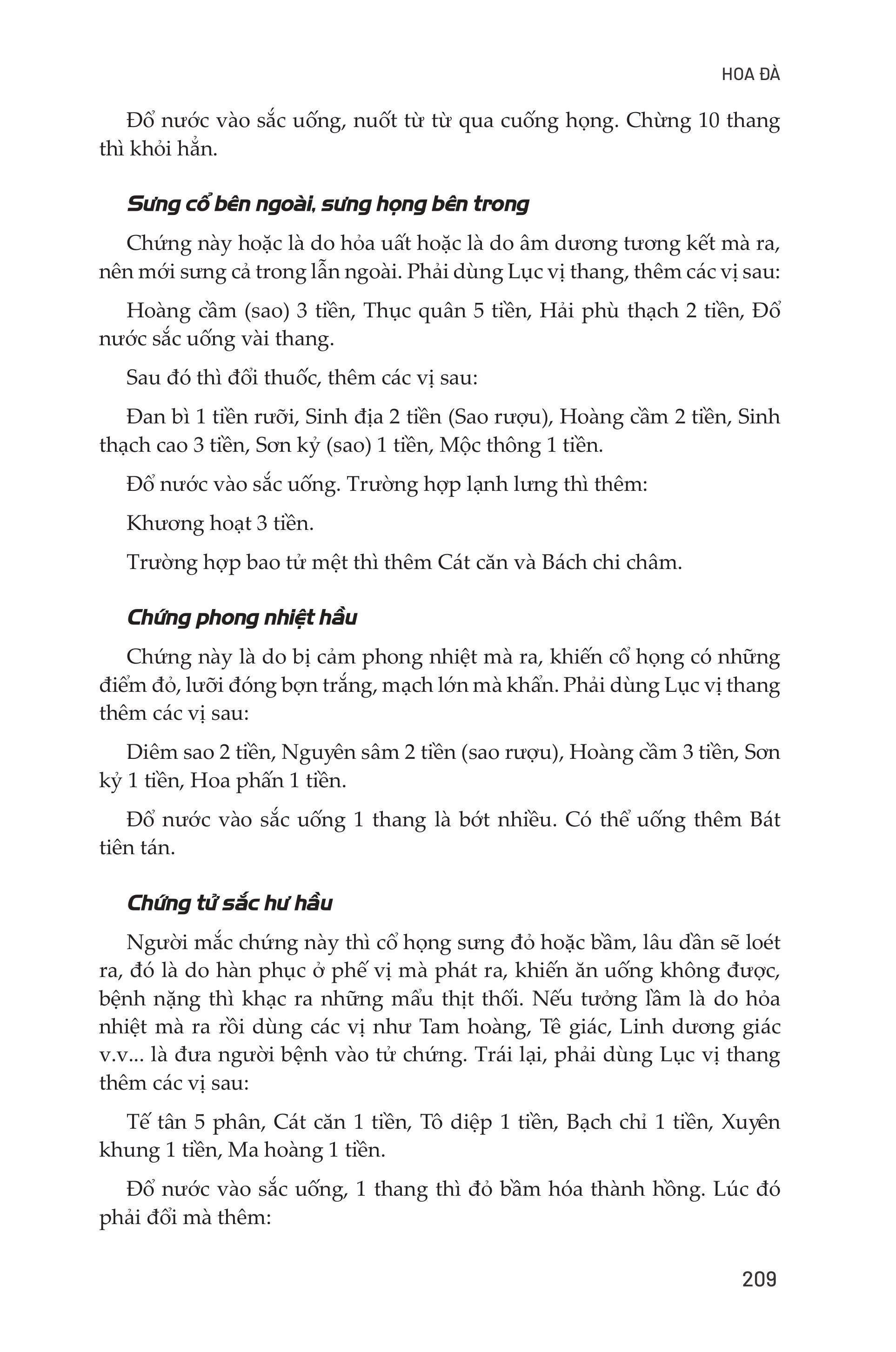 HOA ĐÀ

Đổ nước vào sắc uống, nuốt từ từ qua cuống họng. Chừng 10 thang thì khỏi hẳn.

Sưng cổ bên ngoài, sưng họng bên trong

Chứng này hoặc là do hỏa uất hoặc là do âm dương tương kết mà ra, nên mới sưng cả trong lẫn ngoài. Phải dùng Lục vị thang, thêm các vị sau:

Hoàng cầm (sao) 3 tiền, Thục quân 5 tiền, Hải phù thạch 2 tiền, Đổ nước sắc uống vài thang.

Sau đó thì đổi thuốc, thêm các vị sau:

Đan bì 1 tiền rưỡi, Sinh địa 2 tiền (Sao rượu), Hoàng cầm 2 tiền, Sinh thạch cao 3 tiền, Sơn kỷ (sao) 1 tiền, Mộc thông 1 tiền.

Đổ nước vào sắc uống. Trường hợp lạnh lưng thì thêm:

Khương hoạt 3 tiền.

Trường hợp bao tử mệt thì thêm Cát căn và Bách chi châm.

Chứng phong nhiệt hầu

Chứng này là do bị cảm phong nhiệt mà ra, khiến cổ họng có những điểm đỏ, lưỡi đóng bợn trắng, mạch lớn mà khẩn. Phải dùng Lục vị thang thêm các vị sau:

Diêm sao 2 tiền, Nguyên sâm 2 tiền (sao rượu), Hoàng cầm 3 tiền, Sơn kỷ 1 tiền, Hoa phấn 1 tiền.

Đổ nước vào sắc uống 1 thang là bớt nhiều. Có thể uống thêm Bát tiên tán.

Chứng tử sắc hư hầu

Người mắc chứng này thì cổ họng sưng đỏ hoặc bầm, lâu dần sẽ loét ra, đó là do hàn phục ở phế vị mà phát ra, khiến ăn uống không được, bệnh nặng thì khạc ra những mẩu thịt thối. Nếu tưởng lầm là do hỏa nhiệt mà ra rồi dùng các vị như Tam hoàng, Tê giác, Linh dương giác v.v... là đưa người bệnh vào tử chứng. Trái lại, phải dùng Lục vị thang thêm các vị sau:

Tế tân 5 phân, Cát căn 1 tiền, Tô diệp 1 tiền, Bạch chỉ 1 tiền, Xuyên khung 1 tiền, Ma hoàng 1 tiền.

Đổ nước vào sắc uống, 1 thang thì đỏ bầm hóa thành hồng. Lúc đó phải đổi mà thêm:

209